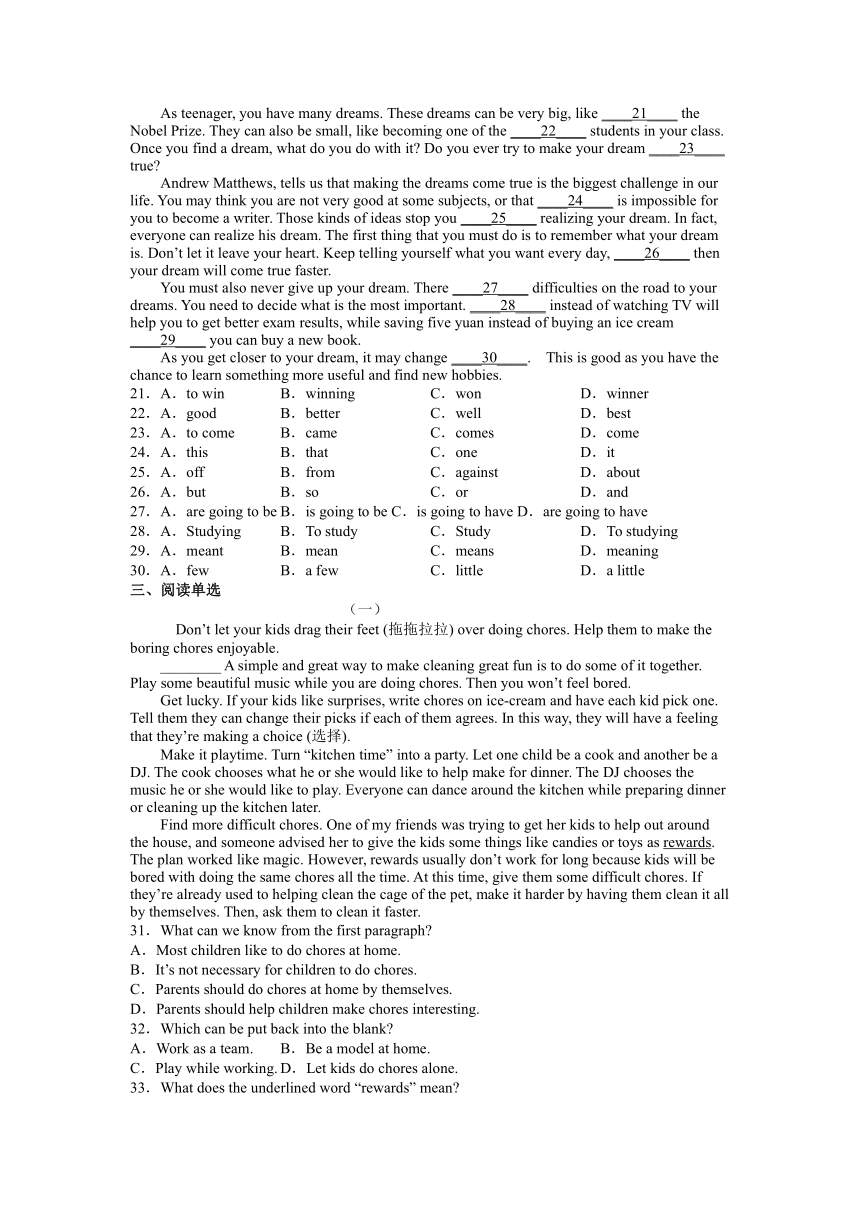 As teenager, you have many dreams. These dreams can be very big, like ____21____ the Nobel Prize. They can also be small, like becoming one of the ____22____ students in your class. Once you find a dream, what do you do with it? Do you ever try to make your dream ____23____ true?

Andrew Matthews, tells us that making the dreams come true is the biggest challenge in our life. You may think you are not very good at some subjects, or that ____24____ is impossible for you to become a writer. Those kinds of ideas stop you ____25____ realizing your dream. In fact, everyone can realize his dream. The first thing that you must do is to remember what your dream is. Don't let it leave your heart. Keep telling yourself what you want every day, ____26____ then your dream will come true faster.

You must also never give up your dream. There ____27____ difficulties on the road to your dreams. You need to decide what is the most important. ____28____ instead of watching TV will help you to get better exam results, while saving five yuan instead of buying an ice cream ____29____ you can buy a new book.

As you get closer to your dream, it may change ____30____. This is good as you have the chance to learn something more useful and find new hobbies.

21．A．to win B．winning C．won D．winner
22．A．good B．better C．well D．best
23．A．to come B．came C．comes D．come
24．A．this B．that C．one D．it
25．A．off B．from C．against D．about
26．A．but B．so C．or D．and
27．A．are going to be B．is going to be C．is going to have D．are going to have
28．A．Studying B．To study C．Study D．To studying
29．A．meant B．mean C．means D．meaning
30．A．few B．a few C．little D．a little

三、阅读单选

（一）

Don't let your kids drag their feet (拖拖拉拉) over doing chores. Help them to make the boring chores enjoyable.

________ A simple and great way to make cleaning great fun is to do some of it together. Play some beautiful music while you are doing chores. Then you won't feel bored.

Get lucky. If your kids like surprises, write chores on ice-cream and have each kid pick one. Tell them they can change their picks if each of them agrees. In this way, they will have a feeling that they're making a choice (选择).

Make it playtime. Turn "kitchen time" into a party. Let one child be a cook and another be a DJ. The cook chooses what he or she would like to help make for dinner. The DJ chooses the music he or she would like to play. Everyone can dance around the kitchen while preparing dinner or cleaning up the kitchen later.

Find more difficult chores. One of my friends was trying to get her kids to help out around the house, and someone advised her to give the kids some things like candies or toys as rewards. The plan worked like magic. However, rewards usually don't work for long because kids will be bored with doing the same chores all the time. At this time, give them some difficult chores. If they're already used to helping clean the cage of the pet, make it harder by having them clean it all by themselves. Then, ask them to clean it faster.

31．What can we know from the first paragraph?
A．Most children like to do chores at home.
B．It's not necessary for children to do chores.
C．Parents should do chores at home by themselves.
D．Parents should help children make chores interesting.

32．Which can be put back into the blank?
A．Work as a team. B．Be a model at home.
C．Play while working. D．Let kids do chores alone.

33．What does the underlined word "rewards" mean?